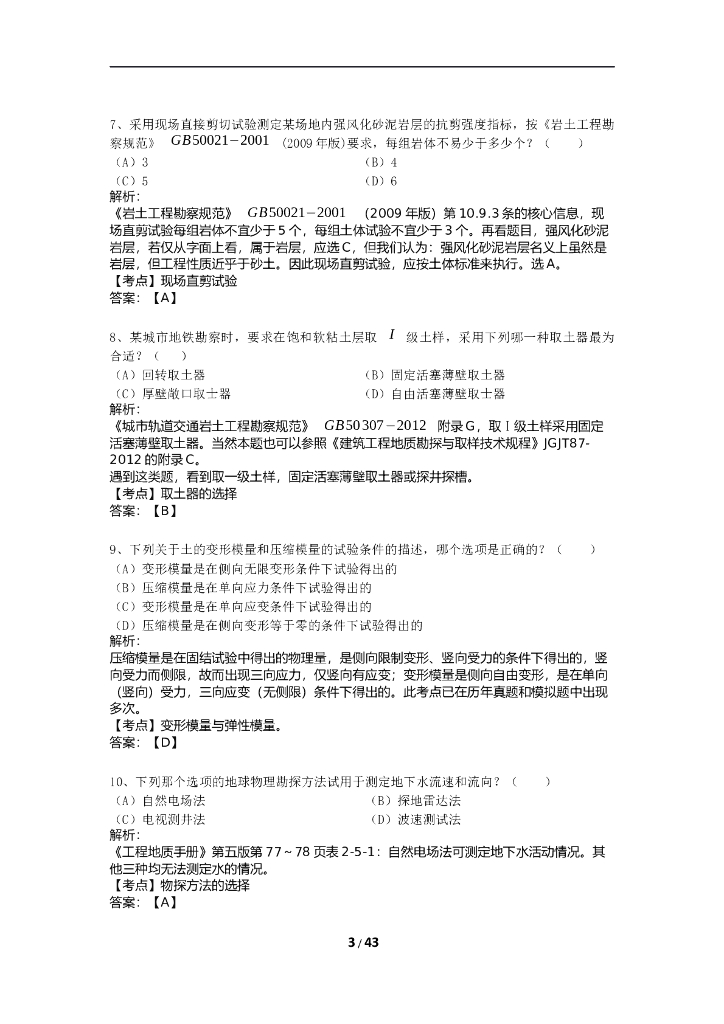 7、采用现场直接剪切试验测定某场地内强风化砂泥岩层的抗剪强度指标，按《岩土工程勘察规范》 $GB50021-2001$ （2009 年版）要求，每组岩体不易少于多少个？（　　）

（A）3　　（B）4

（C）5　　（D）6

解析：

《岩土工程勘察规范》 $GB50021-2001$ （2009 年版）第 10.9.3 条的核心信息，现场直剪试验每组岩体不宜少于 5 个，每组土体试验不宜少于 3 个。再看题目，强风化砂泥岩层，若仅从字面上看，属于岩层，应选 C，但我们认为：强风化砂泥岩层名义上虽然是岩层，但工程性质近乎于砂土。因此现场直剪试验，应按土体标准来执行。选 A。

【考点】现场直剪试验

答案：【A】

8、某城市地铁勘察时，要求在饱和软粘土层取 $I$ 级土样，采用下列哪一种取土器最为合适？（　　）

（A）回转取土器　　（B）固定活塞薄壁取土器

（C）厚壁敞口取土器　　（D）自由活塞薄壁取土器

解析：

《城市轨道交通岩土工程勘察规范》 $GB50307-2012$ 附录 G，取 I 级土样采用固定活塞薄壁取土器。当然本题也可以参照《建筑工程地质勘探与取样技术规程》JGJT87-2012 的附录 C。

遇到这类题，看到取一级土样，固定活塞薄壁取土器或探井探槽。

【考点】取土器的选择

答案：【B】

9、下列关于土的变形模量和压缩模量的试验条件的描述，哪个选项是正确的？（　　）

（A）变形模量是在侧向无限变形条件下试验得出的

（B）压缩模量是在单向应力条件下试验得出的

（C）变形模量是在单向应变条件下试验得出的

（D）压缩模量是在侧向变形等于零的条件下试验得出的

解析：

压缩模量是在固结试验中得出的物理量，是侧向限制变形、竖向受力的条件下得出的，竖向受力而侧限，故而出现三向应力，仅竖向有应变；变形模量是侧向自由变形，是在单向（竖向）受力，三向应变（无侧限）条件下得出的。此考点已在历年真题和模拟题中出现多次。

【考点】变形模量与弹性模量。

答案：【D】

10、下列那个选项的地球物理勘探方法试用于测定地下水流速和流向？（　　）

（A）自然电场法　　（B）探地雷达法

（C）电视测井法　　（D）波速测试法

解析：

《工程地质手册》第五版第 77～78 页表 2-5-1：自然电场法可测定地下水活动情况。其他三种均无法测定水的情况。

【考点】物探方法的选择

答案：【A】

3 / 43